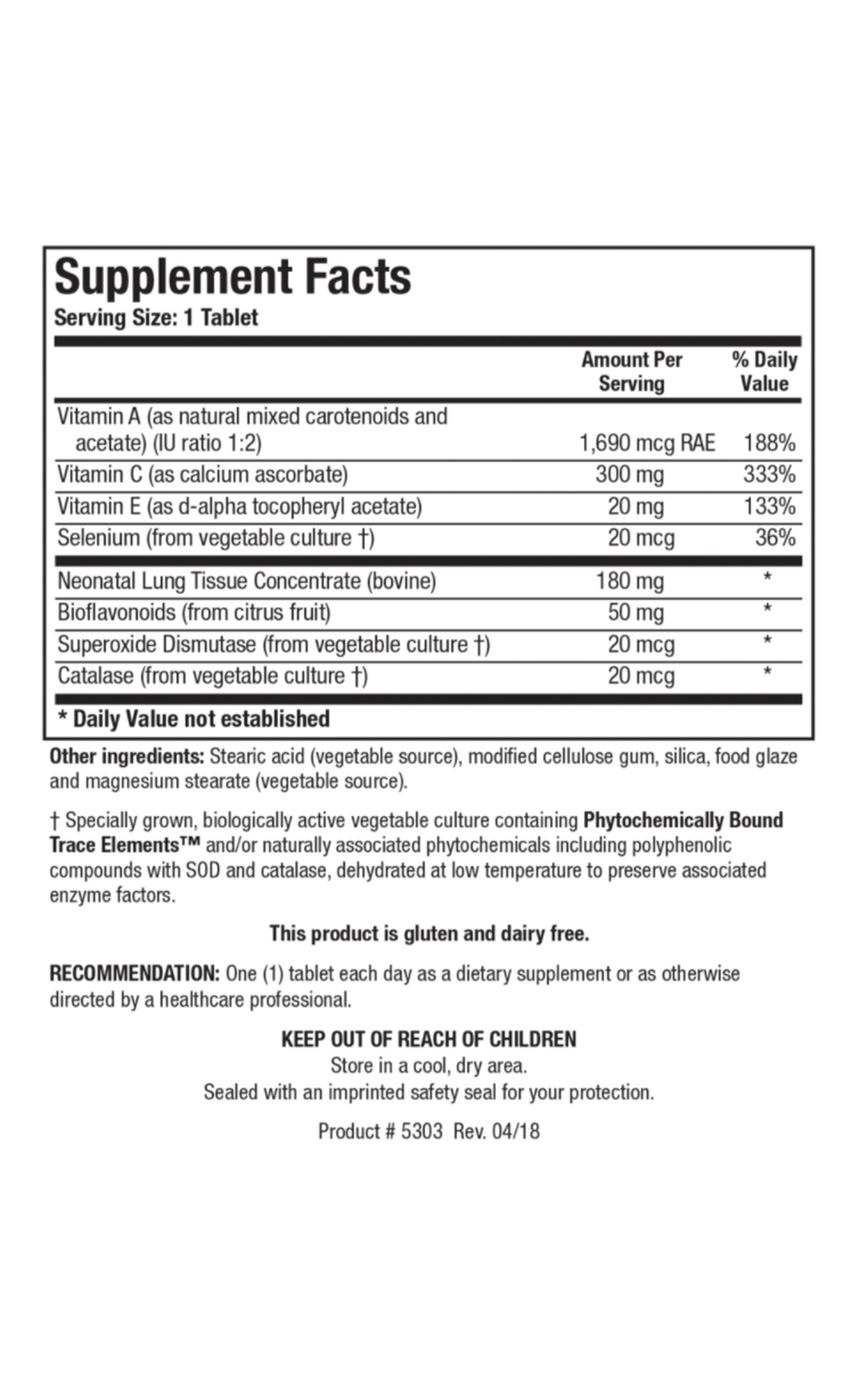 Supplement Facts
Serving Size: 1 Tablet

| | Amount Per Serving | % Daily Value |
|---|---|---|
| Vitamin A (as natural mixed carotenoids and acetate) (IU ratio 1:2) | 1,690 mcg RAE | 188% |
| Vitamin C (as calcium ascorbate) | 300 mg | 333% |
| Vitamin E (as d-alpha tocopheryl acetate) | 20 mg | 133% |
| Selenium (from vegetable culture †) | 20 mcg | 36% |
| Neonatal Lung Tissue Concentrate (bovine) | 180 mg | * |
| Bioflavonoids (from citrus fruit) | 50 mg | * |
| Superoxide Dismutase (from vegetable culture †) | 20 mcg | * |
| Catalase (from vegetable culture †) | 20 mcg | * |

* Daily Value not established

Other ingredients: Stearic acid (vegetable source), modified cellulose gum, silica, food glaze and magnesium stearate (vegetable source).

† Specially grown, biologically active vegetable culture containing Phytochemically Bound Trace Elements™ and/or naturally associated phytochemicals including polyphenolic compounds with SOD and catalase, dehydrated at low temperature to preserve associated enzyme factors.

This product is gluten and dairy free.

RECOMMENDATION: One (1) tablet each day as a dietary supplement or as otherwise directed by a healthcare professional.

KEEP OUT OF REACH OF CHILDREN
Store in a cool, dry area.
Sealed with an imprinted safety seal for your protection.

Product # 5303 Rev. 04/18